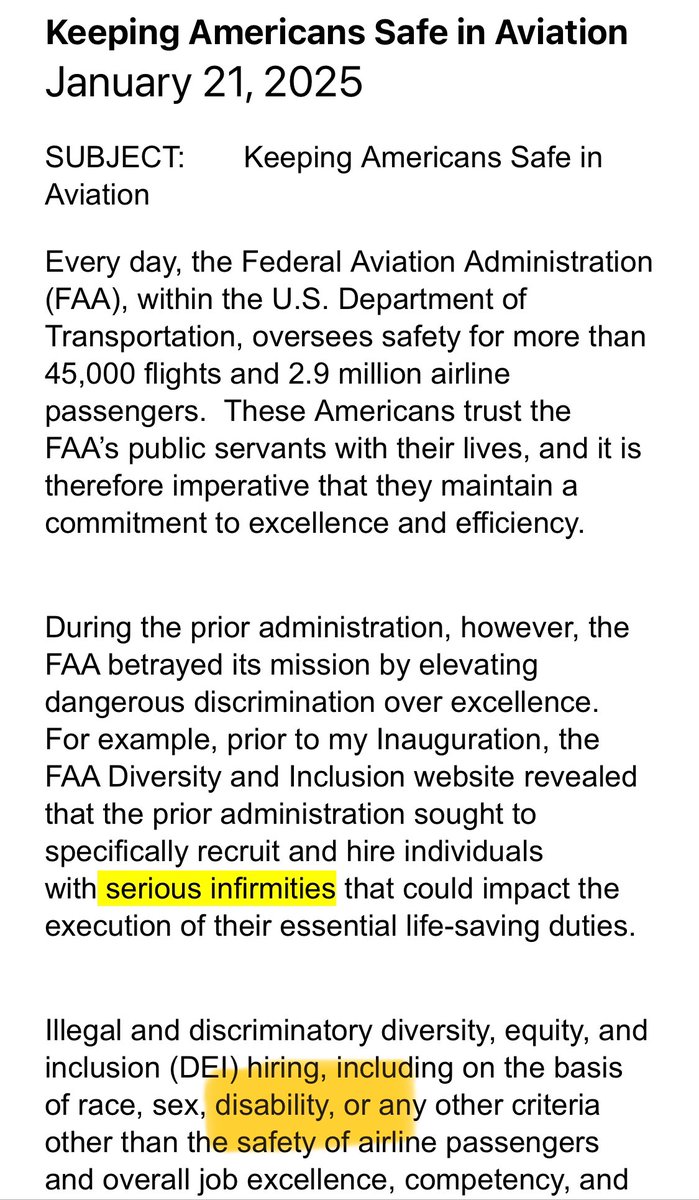 Keeping Americans Safe in Aviation
January 21, 2025

SUBJECT: Keeping Americans Safe in Aviation

Every day, the Federal Aviation Administration (FAA), within the U.S. Department of Transportation, oversees safety for more than 45,000 flights and 2.9 million airline passengers. These Americans trust the FAA's public servants with their lives, and it is therefore imperative that they maintain a commitment to excellence and efficiency.

During the prior administration, however, the FAA betrayed its mission by elevating dangerous discrimination over excellence. For example, prior to my Inauguration, the FAA Diversity and Inclusion website revealed that the prior administration sought to specifically recruit and hire individuals with serious infirmities that could impact the execution of their essential life-saving duties.

Illegal and discriminatory diversity, equity, and inclusion (DEI) hiring, including on the basis of race, sex, disability, or any other criteria other than the safety of airline passengers and overall job excellence, competency, and